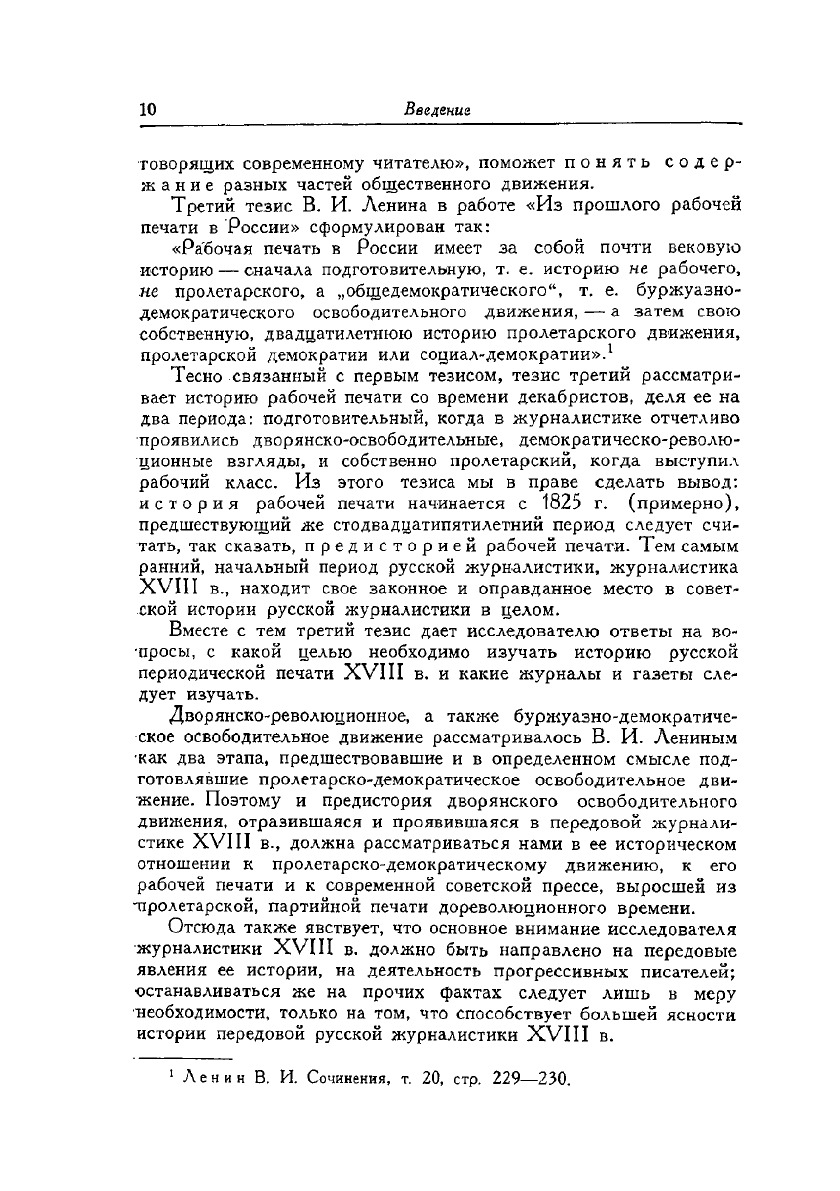 10 Введение

говорящих современному читателю», поможет понять содержание разных частей общественного движения.

Третий тезис В. И. Ленина в работе «Из прошлого рабочей печати в России» сформулирован так:

«Рабочая печать в России имеет за собой почти вековую историю — сначала подготовительную, т. е. историю не рабочего, не пролетарского, а „общедемократического“, т. е. буржуазно-демократического освободительного движения, — а затем свою собственную, двадцатилетнюю историю пролетарского движения, пролетарской демократии или социал-демократии».$^1$

Тесно связанный с первым тезисом, тезис третий рассматривает историю рабочей печати со времени декабристов, деля ее на два периода: подготовительный, когда в журналистике отчетливо проявились дворянско-освободительные, демократическо-революционные взгляды, и собственно пролетарский, когда выступил рабочий класс. Из этого тезиса мы в праве сделать вывод: история рабочей печати начинается с 1825 г. (примерно), предшествующий же стодвадцатипятилетний период следует считать, так сказать, предисторией рабочей печати. Тем самым ранний, начальный период русской журналистики, журналистика XVIII в., находит свое законное и оправданное место в советской истории русской журналистики в целом.

Вместе с тем третий тезис дает исследователю ответы на вопросы, с какой целью необходимо изучать историю русской периодической печати XVIII в. и какие журналы и газеты следует изучать.

Дворянско-революционное, а также буржуазно-демократическое освободительное движение рассматривалось В. И. Лениным как два этапа, предшествовавшие и в определенном смысле подготовлявшие пролетарско-демократическое освободительное движение. Поэтому и предистория дворянского освободительного движения, отразившаяся и проявившаяся в передовой журналистике XVIII в., должна рассматриваться нами в ее историческом отношении к пролетарско-демократическому движению, к его рабочей печати и к современной советской прессе, выросшей из пролетарской, партийной печати дореволюционного времени.

Отсюда также явствует, что основное внимание исследователя журналистики XVIII в. должно быть направлено на передовые явления ее истории, на деятельность прогрессивных писателей; останавливаться же на прочих фактах следует лишь в меру необходимости, только на том, что способствует большей ясности истории передовой русской журналистики XVIII в.

$^1$ Ленин В. И. Сочинения, т. 20, стр. 229—230.